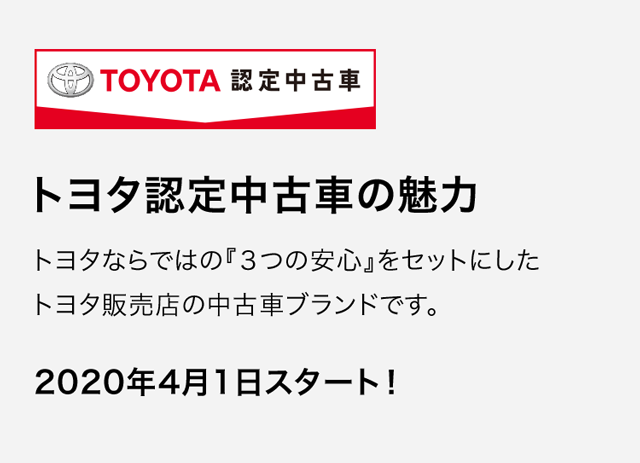 TOYOTA 認定中古車

トヨタ認定中古車の魅力

トヨタならではの『3つの安心』をセットにした
トヨタ販売店の中古車ブランドです。

2020年4月1日スタート！